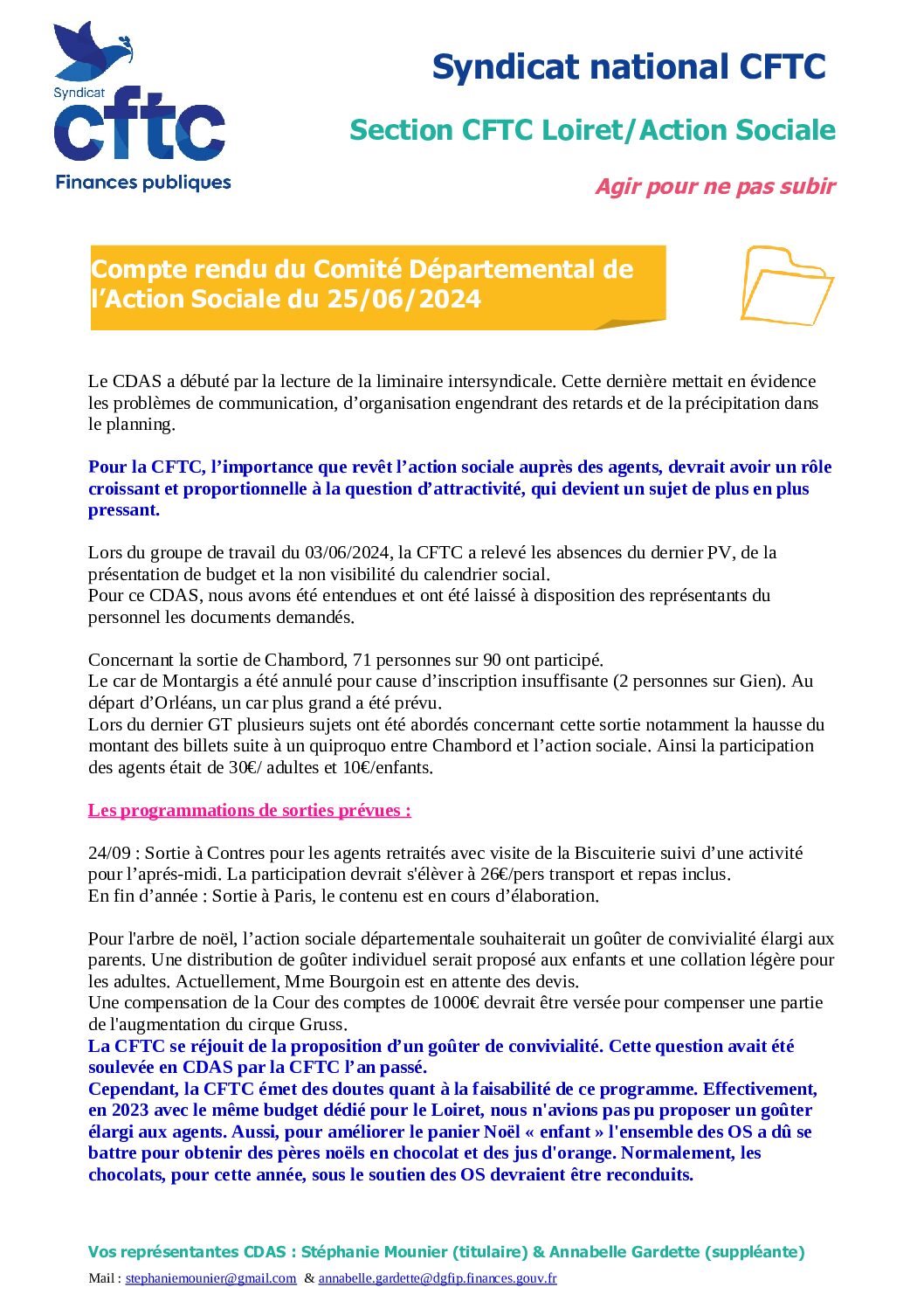 Syndicat
cftc
Finances publiques

Syndicat national CFTC

Section CFTC Loiret/Action Sociale

Agir pour ne pas subir

Compte rendu du Comité Départemental de l'Action Sociale du 25/06/2024

Le CDAS a débuté par la lecture de la liminaire intersyndicale. Cette dernière mettait en évidence les problèmes de communication, d'organisation engendrant des retards et de la précipitation dans le planning.

Pour la CFTC, l'importance que revêt l'action sociale auprès des agents, devrait avoir un rôle croissant et proportionnelle à la question d'attractivité, qui devient un sujet de plus en plus pressant.

Lors du groupe de travail du 03/06/2024, la CFTC a relevé les absences du dernier PV, de la présentation de budget et la non visibilité du calendrier social.
Pour ce CDAS, nous avons été entendues et ont été laissé à disposition des représentants du personnel les documents demandés.

Concernant la sortie de Chambord, 71 personnes sur 90 ont participé.
Le car de Montargis a été annulé pour cause d'inscription insuffisante (2 personnes sur Gien). Au départ d'Orléans, un car plus grand a été prévu.
Lors du dernier GT plusieurs sujets ont été abordés concernant cette sortie notamment la hausse du montant des billets suite à un quiproquo entre Chambord et l'action sociale. Ainsi la participation des agents était de 30€/ adultes et 10€/enfants.

Les programmations de sorties prévues :

24/09 : Sortie à Contres pour les agents retraités avec visite de la Biscuiterie suivi d'une activité pour l'aprés-midi. La participation devrait s'élèver à 26€/pers transport et repas inclus.
En fin d'année : Sortie à Paris, le contenu est en cours d'élaboration.

Pour l'arbre de noël, l'action sociale départementale souhaiterait un goûter de convivialité élargi aux parents. Une distribution de goûter individuel serait proposé aux enfants et une collation légère pour les adultes. Actuellement, Mme Bourgoin est en attente des devis.
Une compensation de la Cour des comptes de 1000€ devrait être versée pour compenser une partie de l'augmentation du cirque Gruss.
La CFTC se réjouit de la proposition d'un goûter de convivialité. Cette question avait été soulevée en CDAS par la CFTC l'an passé.
Cependant, la CFTC émet des doutes quant à la faisabilité de ce programme. Effectivement, en 2023 avec le même budget dédié pour le Loiret, nous n'avions pas pu proposer un goûter élargi aux agents. Aussi, pour améliorer le panier Noël « enfant » l'ensemble des OS a dû se battre pour obtenir des pères noëls en chocolat et des jus d'orange. Normalement, les chocolats, pour cette année, sous le soutien des OS devraient être reconduits.

Vos représentantes CDAS : Stéphanie Mounier (titulaire) & Annabelle Gardette (suppléante)

Mail : stephaniemounier@gmail.com & annabelle.gardette@dgfip.finances.gouv.fr